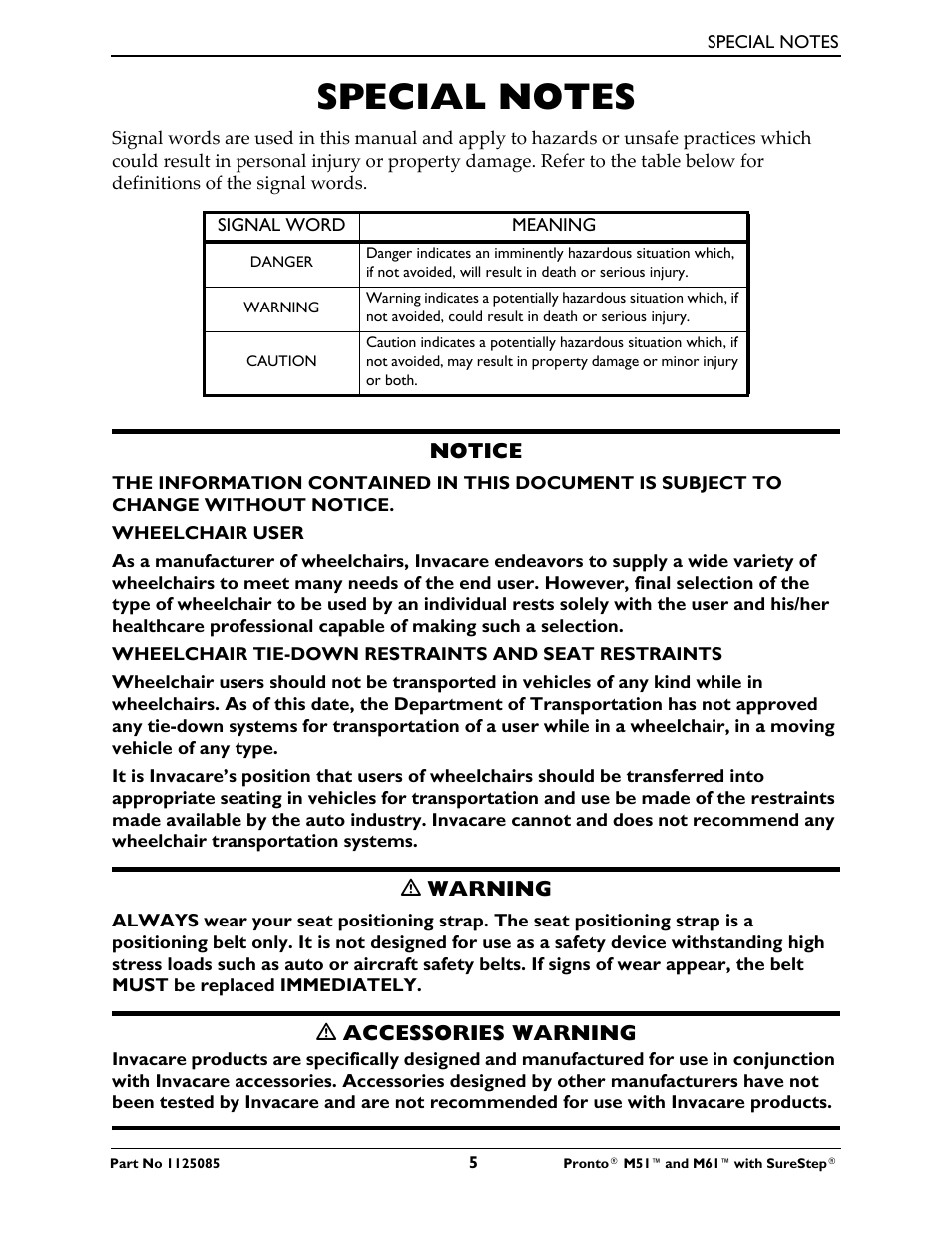 SPECIAL NOTES

SPECIAL NOTES

Signal words are used in this manual and apply to hazards or unsafe practices which could result in personal injury or property damage. Refer to the table below for definitions of the signal words.

| SIGNAL WORD | MEANING |
|---|---|
| DANGER | Danger indicates an imminently hazardous situation which, if not avoided, will result in death or serious injury. |
| WARNING | Warning indicates a potentially hazardous situation which, if not avoided, could result in death or serious injury. |
| CAUTION | Caution indicates a potentially hazardous situation which, if not avoided, may result in property damage or minor injury or both. |

NOTICE

THE INFORMATION CONTAINED IN THIS DOCUMENT IS SUBJECT TO CHANGE WITHOUT NOTICE.

WHEELCHAIR USER

As a manufacturer of wheelchairs, Invacare endeavors to supply a wide variety of wheelchairs to meet many needs of the end user. However, final selection of the type of wheelchair to be used by an individual rests solely with the user and his/her healthcare professional capable of making such a selection.

WHEELCHAIR TIE-DOWN RESTRAINTS AND SEAT RESTRAINTS

Wheelchair users should not be transported in vehicles of any kind while in wheelchairs. As of this date, the Department of Transportation has not approved any tie-down systems for transportation of a user while in a wheelchair, in a moving vehicle of any type.

It is Invacare's position that users of wheelchairs should be transferred into appropriate seating in vehicles for transportation and use be made of the restraints made available by the auto industry. Invacare cannot and does not recommend any wheelchair transportation systems.

⚠ WARNING

ALWAYS wear your seat positioning strap. The seat positioning strap is a positioning belt only. It is not designed for use as a safety device withstanding high stress loads such as auto or aircraft safety belts. If signs of wear appear, the belt MUST be replaced IMMEDIATELY.

⚠ ACCESSORIES WARNING

Invacare products are specifically designed and manufactured for use in conjunction with Invacare accessories. Accessories designed by other manufacturers have not been tested by Invacare and are not recommended for use with Invacare products.

Part No 1125085 5 Pronto® M51™ and M61™ with SureStep®